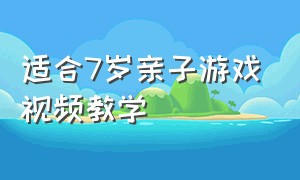 适合7岁亲子游戏视频教学